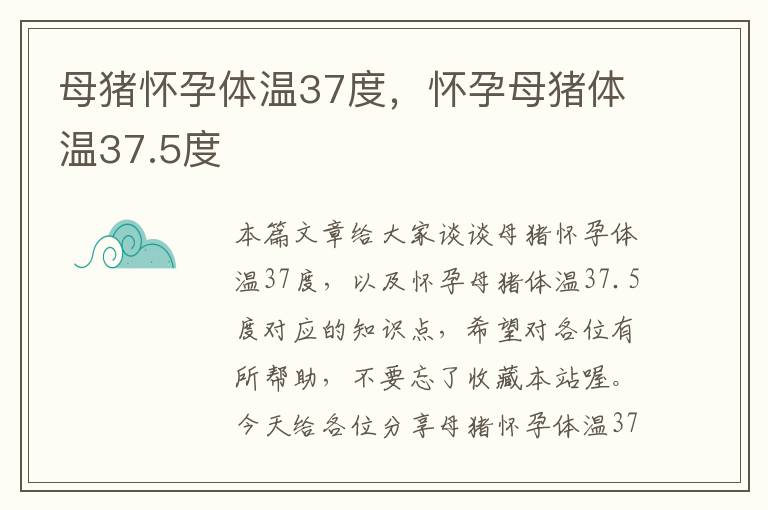 母猪怀孕体温37度，怀孕母猪体温37.5度

本篇文章给大家谈谈母猪怀孕体温37度，以及怀孕母猪体温37.5度对应的知识点，希望对各位有所帮助，不要忘了收藏本站喔。今天给各位分享母猪怀孕体温37